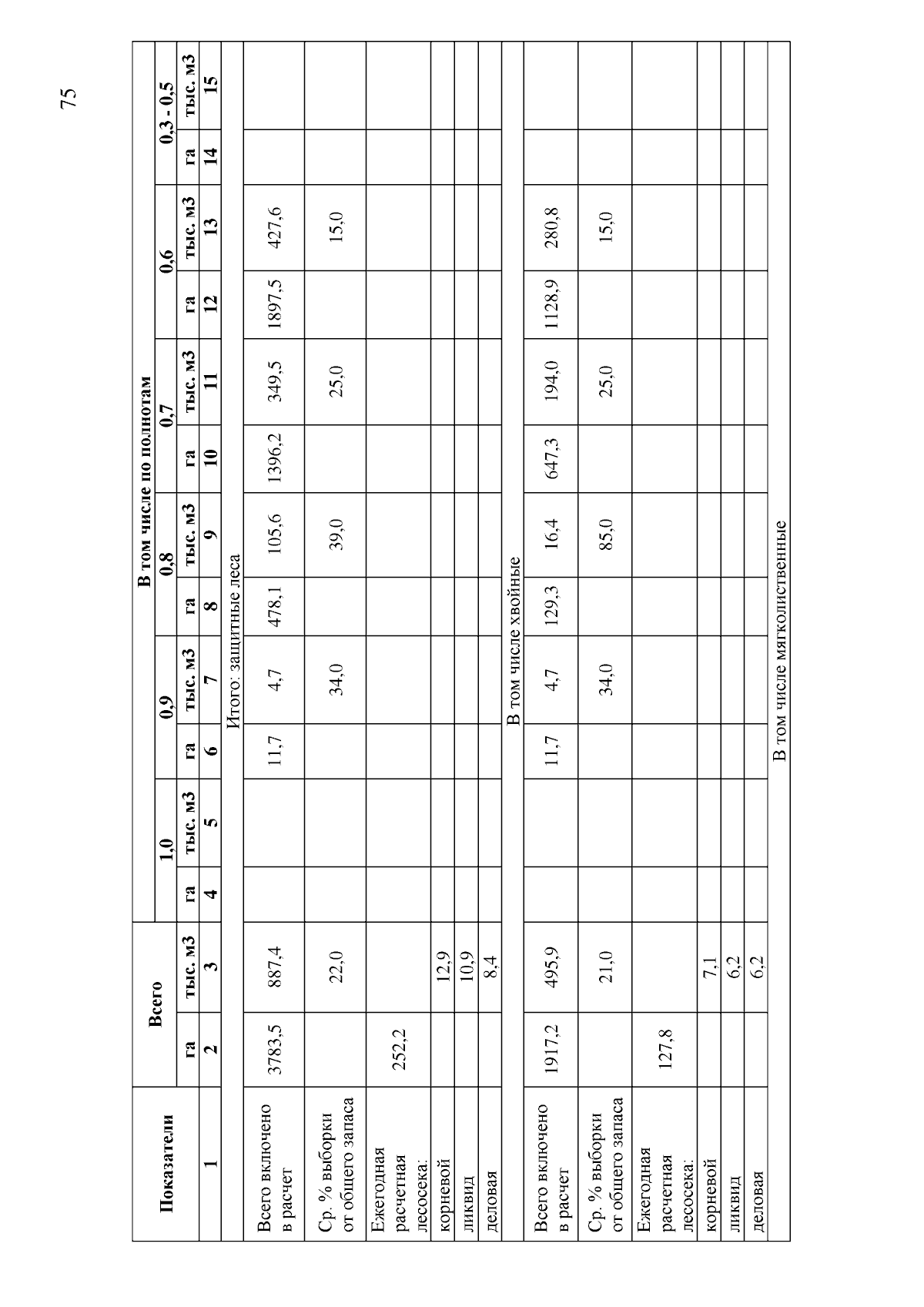 75

| Показатели | Всего | | В том числе по полнотам | | | | | | | | | | | |
|---|---|---|---|---|---|---|---|---|---|---|---|---|---|---|
| | | | 1,0 | | 0,9 | | 0,8 | | 0,7 | | 0,6 | | 0,3 - 0,5 | |
| | га | тыс. м3 | га | тыс. м3 | га | тыс. м3 | га | тыс. м3 | га | тыс. м3 | га | тыс. м3 | га | тыс. м3 |
| 1 | 2 | 3 | 4 | 5 | 6 | 7 | 8 | 9 | 10 | 11 | 12 | 13 | 14 | 15 |
| Итого: защитные леса | | | | | | | | | | | | | | |
| Всего включено в расчет | 3783,5 | 887,4 | | | 11,7 | 4,7 | 478,1 | 105,6 | 1396,2 | 349,5 | 1897,5 | 427,6 | | |
| Ср. % выборки от общего запаса | | 22,0 | | | | 34,0 | | 39,0 | | 25,0 | | 15,0 | | |
| Ежегодная расчетная лесосека: | 252,2 | | | | | | | | | | | | | |
| корневой | | 12,9 | | | | | | | | | | | | |
| ликвид | | 10,9 | | | | | | | | | | | | |
| деловая | | 8,4 | | | | | | | | | | | | |
| В том числе хвойные | | | | | | | | | | | | | | |
| Всего включено в расчет | 1917,2 | 495,9 | | | 11,7 | 4,7 | 129,3 | 16,4 | 647,3 | 194,0 | 1128,9 | 280,8 | | |
| Ср. % выборки от общего запаса | | 21,0 | | | | 34,0 | | 85,0 | | 25,0 | | 15,0 | | |
| Ежегодная расчетная лесосека: | 127,8 | | | | | | | | | | | | | |
| корневой | | 7,1 | | | | | | | | | | | | |
| ликвид | | 6,2 | | | | | | | | | | | | |
| деловая | | 6,2 | | | | | | | | | | | | |
| В том числе мягколиственные | | | | | | | | | | | | | | |